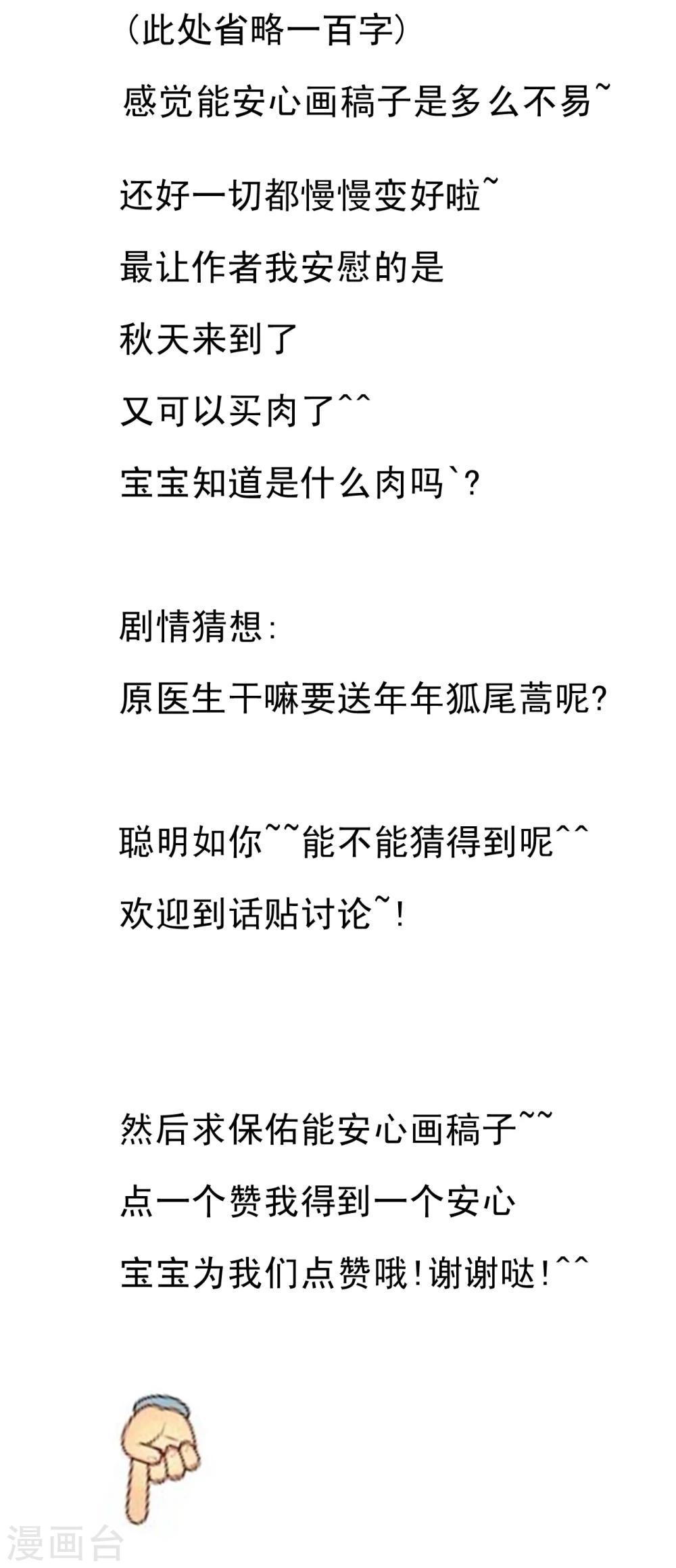 (此处省略一百字)

感觉能安心画稿子是多么不易~

还好一切都慢慢变好啦~

最让作者我安慰的是

秋天来到了

又可以买肉了^^

宝宝知道是什么肉吗`?

剧情猜想:

原医生干嘛要送年年狐尾蒿呢?

聪明如你~~能不能猜得到呢^^

欢迎到话贴讨论~!

然后求保佑能安心画稿子~~

点一个赞我得到一个安心

宝宝为我们点赞哦!谢谢哒!^^

漫画台